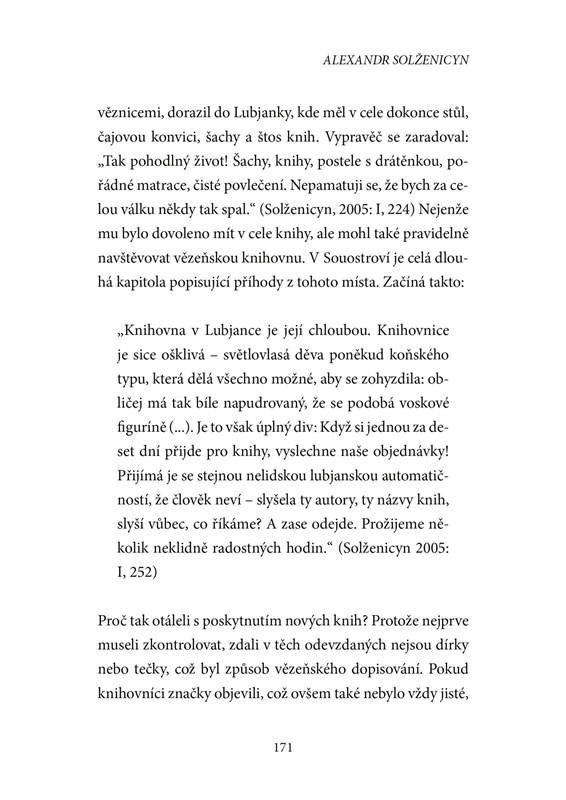 ALEXANDR SOLŽENICYN

věznicemi, dorazil do Lubjanky, kde měl v cele dokonce stůl, čajovou konvici, šachy a štos knih. Vypravěč se zaradoval: „Tak pohodlný život! Šachy, knihy, postele s drátěnkou, pořádné matrace, čisté povlečení. Nepamatuji se, že bych za celou válku někdy tak spal.“ (Solženicyn, 2005: I, 224) Nejenže mu bylo dovoleno mít v cele knihy, ale mohl také pravidelně navštěvovat vězeňskou knihovnu. V Souostroví je celá dlouhá kapitola popisující příhody z tohoto místa. Začíná takto:

„Knihovna v Lubjance je její chloubou. Knihovnice je sice ošklivá – světlovlasá děva poněkud koňského typu, která dělá všechno možné, aby se zohyzdila: obličej má tak bíle napudrovaný, že se podobá voskové figuríně (...). Je to však úplný div: Když si jednou za deset dní přijde pro knihy, vyslechne naše objednávky! Přijímá je se stejnou nelidskou lubjanskou automatičností, že člověk neví – slyšela ty autory, ty názvy knih, slyší vůbec, co říkáme? A zase odejde. Prožijeme několik neklidně radostných hodin.“ (Solženicyn 2005: I, 252)

Proč tak otáleli s poskytnutím nových knih? Protože nejprve museli zkontrolovat, zdali v těch odevzdaných nejsou dírky nebo tečky, což byl způsob vězeňského dopisování. Pokud knihovníci značky objevili, což ovšem také nebylo vždy jisté,

171